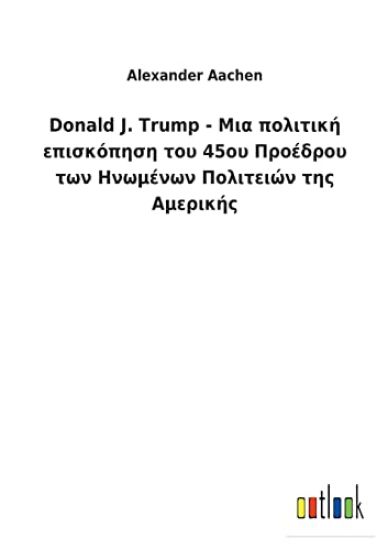 Alexander Aachen

Donald J. Trump - Μια πολιτική επισκόπηση του 45ου Προέδρου των Ηνωμένων Πολιτειών της Αμερικής

outlook